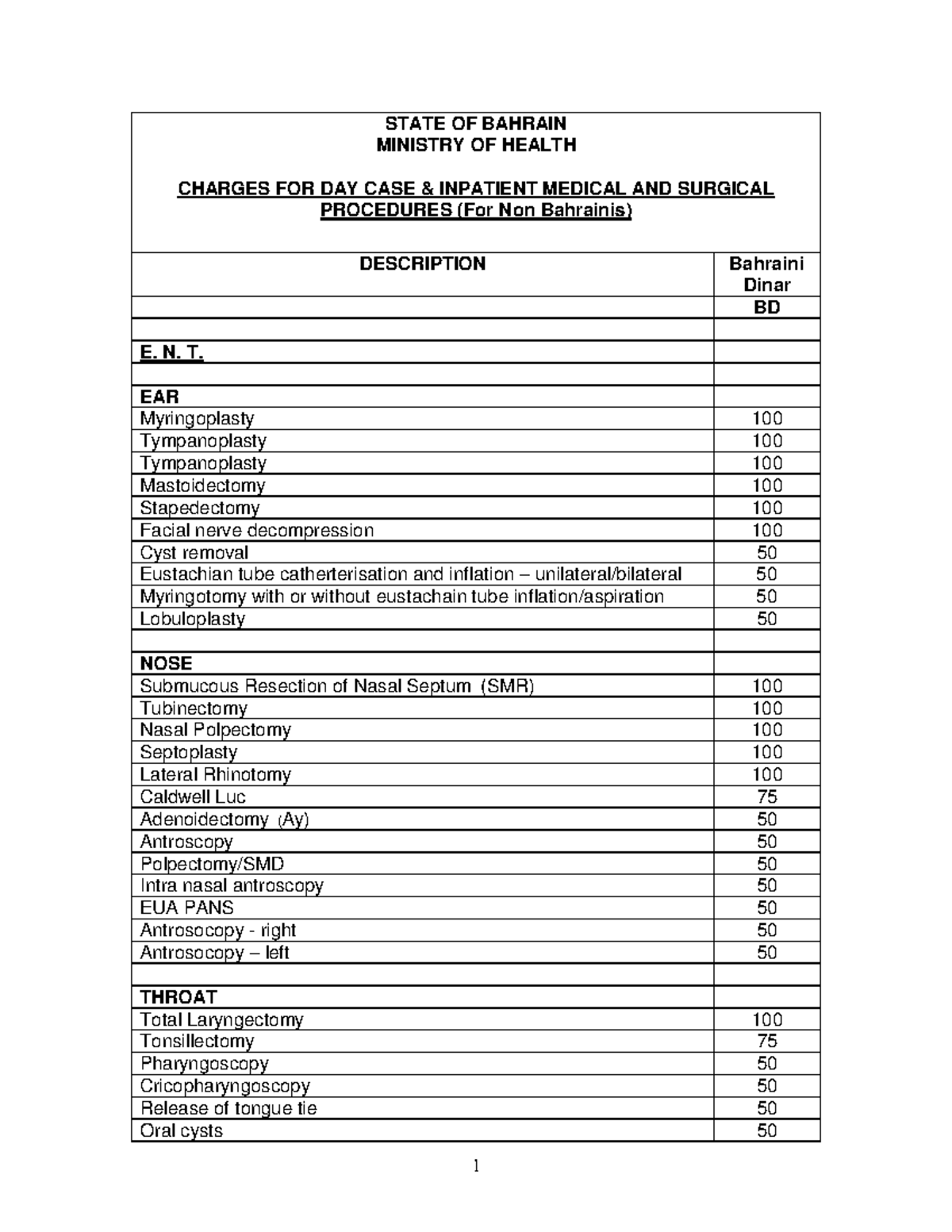 STATE OF BAHRAIN
MINISTRY OF HEALTH

CHARGES FOR DAY CASE & INPATIENT MEDICAL AND SURGICAL PROCEDURES (For Non Bahrainis)

| DESCRIPTION | Bahraini Dinar |
|---|---|
| | BD |
| | |
| E. N. T. | |
| | |
| EAR | |
| Myringoplasty | 100 |
| Tympanoplasty | 100 |
| Tympanoplasty | 100 |
| Mastoidectomy | 100 |
| Stapedectomy | 100 |
| Facial nerve decompression | 100 |
| Cyst removal | 50 |
| Eustachian tube catherterisation and inflation – unilateral/bilateral | 50 |
| Myringotomy with or without eustachain tube inflation/aspiration | 50 |
| Lobuloplasty | 50 |
| | |
| NOSE | |
| Submucous Resection of Nasal Septum (SMR) | 100 |
| Tubinectomy | 100 |
| Nasal Polpectomy | 100 |
| Septoplasty | 100 |
| Lateral Rhinotomy | 100 |
| Caldwell Luc | 75 |
| Adenoidectomy (Ay) | 50 |
| Antroscopy | 50 |
| Polpectomy/SMD | 50 |
| Intra nasal antroscopy | 50 |
| EUA PANS | 50 |
| Antrosocopy - right | 50 |
| Antrosocopy – left | 50 |
| | |
| THROAT | |
| Total Laryngectomy | 100 |
| Tonsillectomy | 75 |
| Pharyngoscopy | 50 |
| Cricopharyngoscopy | 50 |
| Release of tongue tie | 50 |
| Oral cysts | 50 |

1